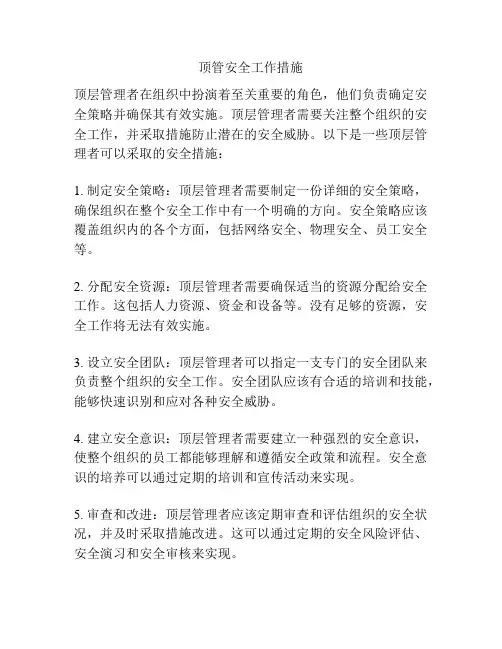 顶管安全工作措施

顶层管理者在组织中扮演着至关重要的角色，他们负责确定安全策略并确保其有效实施。顶层管理者需要关注整个组织的安全工作，并采取措施防止潜在的安全威胁。以下是一些顶层管理者可以采取的安全措施：

1. 制定安全策略：顶层管理者需要制定一份详细的安全策略，确保组织在整个安全工作中有一个明确的方向。安全策略应该覆盖组织内的各个方面，包括网络安全、物理安全、员工安全等。

2. 分配安全资源：顶层管理者需要确保适当的资源分配给安全工作。这包括人力资源、资金和设备等。没有足够的资源，安全工作将无法有效实施。

3. 设立安全团队：顶层管理者可以指定一支专门的安全团队来负责整个组织的安全工作。安全团队应该有合适的培训和技能，能够快速识别和应对各种安全威胁。

4. 建立安全意识：顶层管理者需要建立一种强烈的安全意识，使整个组织的员工都能够理解和遵循安全政策和流程。安全意识的培养可以通过定期的培训和宣传活动来实现。

5. 审查和改进：顶层管理者应该定期审查和评估组织的安全状况，并及时采取措施改进。这可以通过定期的安全风险评估、安全演习和安全审核来实现。